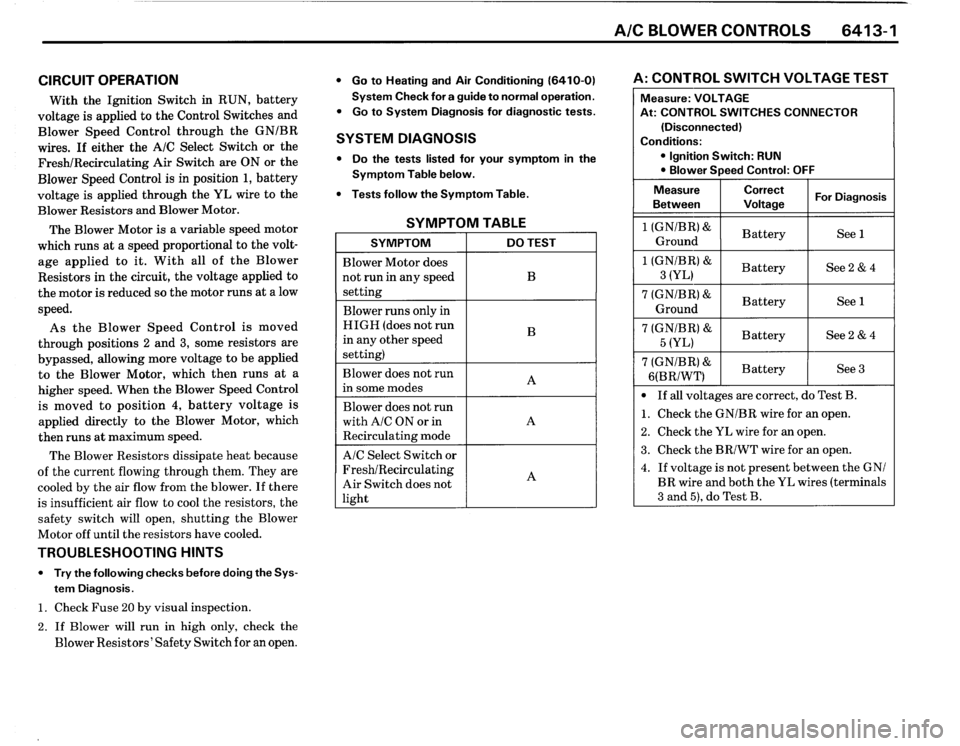 A/C BLOWER CONTROLS 6413-1

CIRCUIT OPERATION

With the Ignition Switch in RUN, battery voltage is applied to the Control Switches and Blower Speed Control through the GN/BR wires. If either the A/C Select Switch or the Fresh/Recirculating Air Switch are ON or the Blower Speed Control is in position 1, battery voltage is applied through the YL wire to the Blower Resistors and Blower Motor.

The Blower Motor is a variable speed motor which runs at a speed proportional to the voltage applied to it. With all of the Blower Resistors in the circuit, the voltage applied to the motor is reduced so the motor runs at a low speed.

As the Blower Speed Control is moved through positions 2 and 3, some resistors are bypassed, allowing more voltage to be applied to the Blower Motor, which then runs at a higher speed. When the Blower Speed Control is moved to position 4, battery voltage is applied directly to the Blower Motor, which then runs at maximum speed.

The Blower Resistors dissipate heat because of the current flowing through them. They are cooled by the air flow from the blower. If there is insufficient air flow to cool the resistors, the safety switch will open, shutting the Blower Motor off until the resistors have cooled.

TROUBLESHOOTING HINTS

• Try the following checks before doing the System Diagnosis.

1. Check Fuse 20 by visual inspection.
2. If Blower will run in high only, check the Blower Resistors' Safety Switch for an open.

• Go to Heating and Air Conditioning (6410-0) System Check for a guide to normal operation.
• Go to System Diagnosis for diagnostic tests.

SYSTEM DIAGNOSIS

• Do the tests listed for your symptom in the Symptom Table below.
• Tests follow the Symptom Table.

SYMPTOM TABLE

| SYMPTOM | DO TEST |
|---|---|
| Blower Motor does not run in any speed setting | B |
| Blower runs only in HIGH (does not run in any other speed setting) | B |
| Blower does not run in some modes | A |
| Blower does not run with A/C ON or in Recirculating mode | A |
| A/C Select Switch or Fresh/Recirculating Air Switch does not light | A |

A: CONTROL SWITCH VOLTAGE TEST

Measure: VOLTAGE
At: CONTROL SWITCHES CONNECTOR (Disconnected)
Conditions:
• Ignition Switch: RUN
• Blower Speed Control: OFF

| Measure Between | Correct Voltage | For Diagnosis |
|---|---|---|
| 1 (GN/BR) & Ground | Battery | See 1 |
| 1 (GN/BR) & 3 (YL) | Battery | See 2 & 4 |
| 7 (GN/BR) & Ground | Battery | See 1 |
| 7 (GN/BR) & 5 (YL) | Battery | See 2 & 4 |
| 7 (GN/BR) & 6(BR/WT) | Battery | See 3 |

• If all voltages are correct, do Test B.
1. Check the GN/BR wire for an open.
2. Check the YL wire for an open.
3. Check the BR/WT wire for an open.
4. If voltage is not present between the GN/BR wire and both the YL wires (terminals 3 and 5), do Test B.

carmanualsonline.info